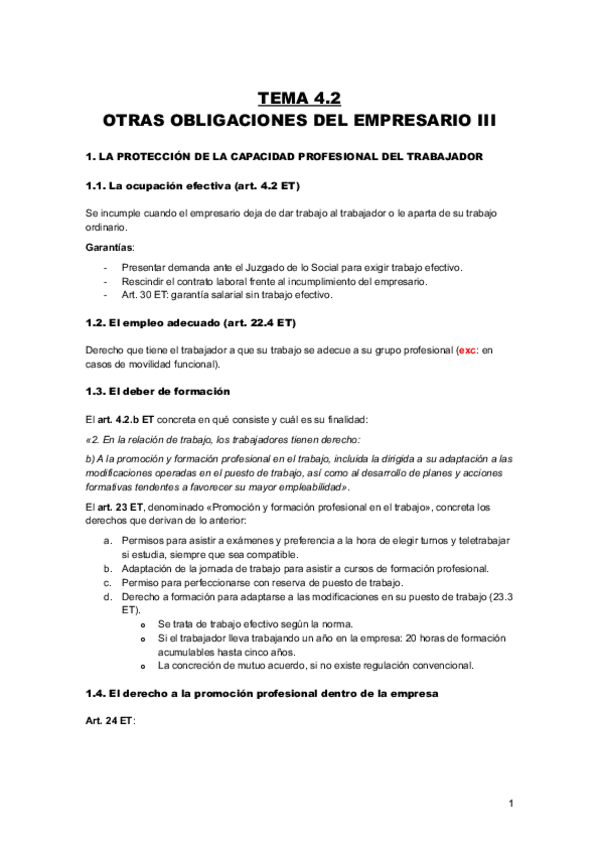 TEMA 4.2
OTRAS OBLIGACIONES DEL EMPRESARIO III

1. LA PROTECCIÓN DE LA CAPACIDAD PROFESIONAL DEL TRABAJADOR

1.1. La ocupación efectiva (art. 4.2 ET)

Se incumple cuando el empresario deja de dar trabajo al trabajador o le aparta de su trabajo ordinario.

Garantías:

- Presentar demanda ante el Juzgado de lo Social para exigir trabajo efectivo.
- Rescindir el contrato laboral frente al incumplimiento del empresario.
- Art. 30 ET: garantía salarial sin trabajo efectivo.

1.2. El empleo adecuado (art. 22.4 ET)

Derecho que tiene el trabajador a que su trabajo se adecue a su grupo profesional (exc: en casos de movilidad funcional).

1.3. El deber de formación

El art. 4.2.b ET concreta en qué consiste y cuál es su finalidad:

«2. En la relación de trabajo, los trabajadores tienen derecho:

b) A la promoción y formación profesional en el trabajo, incluida la dirigida a su adaptación a las modificaciones operadas en el puesto de trabajo, así como al desarrollo de planes y acciones formativas tendentes a favorecer su mayor empleabilidad».

El art. 23 ET, denominado «Promoción y formación profesional en el trabajo», concreta los derechos que derivan de lo anterior:

a. Permisos para asistir a exámenes y preferencia a la hora de elegir turnos y teletrabajar si estudia, siempre que sea compatible.
b. Adaptación de la jornada de trabajo para asistir a cursos de formación profesional.
c. Permiso para perfeccionarse con reserva de puesto de trabajo.
d. Derecho a formación para adaptarse a las modificaciones en su puesto de trabajo (23.3 ET).
o Se trata de trabajo efectivo según la norma.
o Si el trabajador lleva trabajando un año en la empresa: 20 horas de formación acumulables hasta cinco años.
o La concreción de mutuo acuerdo, si no existe regulación convencional.

1.4. El derecho a la promoción profesional dentro de la empresa

Art. 24 ET:

1